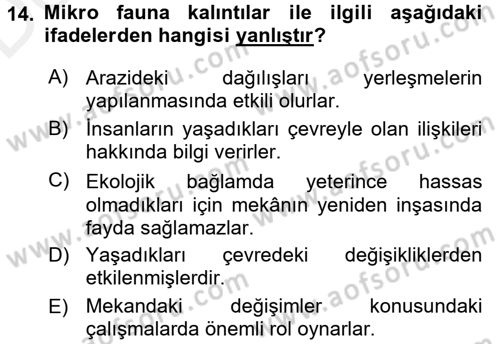 14. Mikro fauna kalıntılar ile ilgili aşağıdaki ifadelerden hangisi yanlıştır?

A) Arazideki dağılışları yerleşmelerin yapılanmasında etkili olurlar.

B) İnsanların yaşadıkları çevreyle olan ilişkileri hakkında bilgi verirler.

C) Ekolojik bağlamda yeterince hassas olmadıkları için mekânın yeniden inşasında fayda sağlamazlar.

D) Yaşadıkları çevredeki değişikliklerden etkilenmişlerdir.

E) Mekandaki değişimler konusundaki çalışmalarda önemli rol oynarlar.

www.aofsoru.com